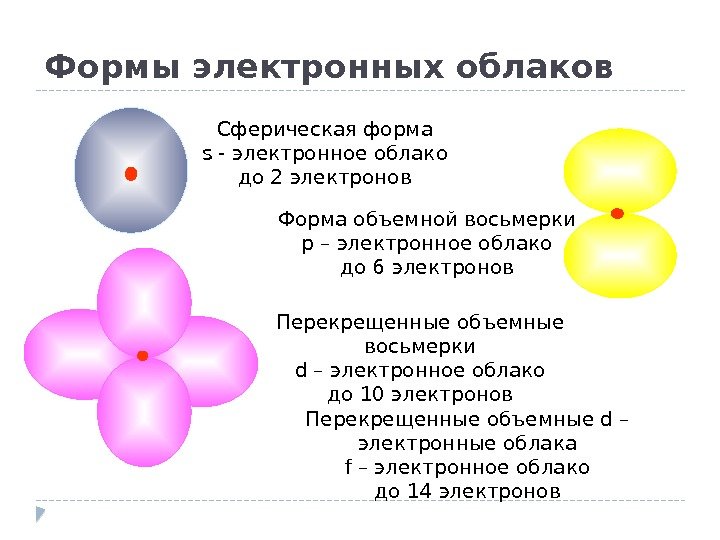 Формы электронных облаков

Сферическая форма
s - электронное облако
до 2 электронов

Форма объемной восьмерки
p – электронное облако
до 6 электронов

Перекрещенные объемные
восьмерки
d – электронное облако
до 10 электронов

Перекрещенные объемные d –
электронные облака
f – электронное облако
до 14 электронов